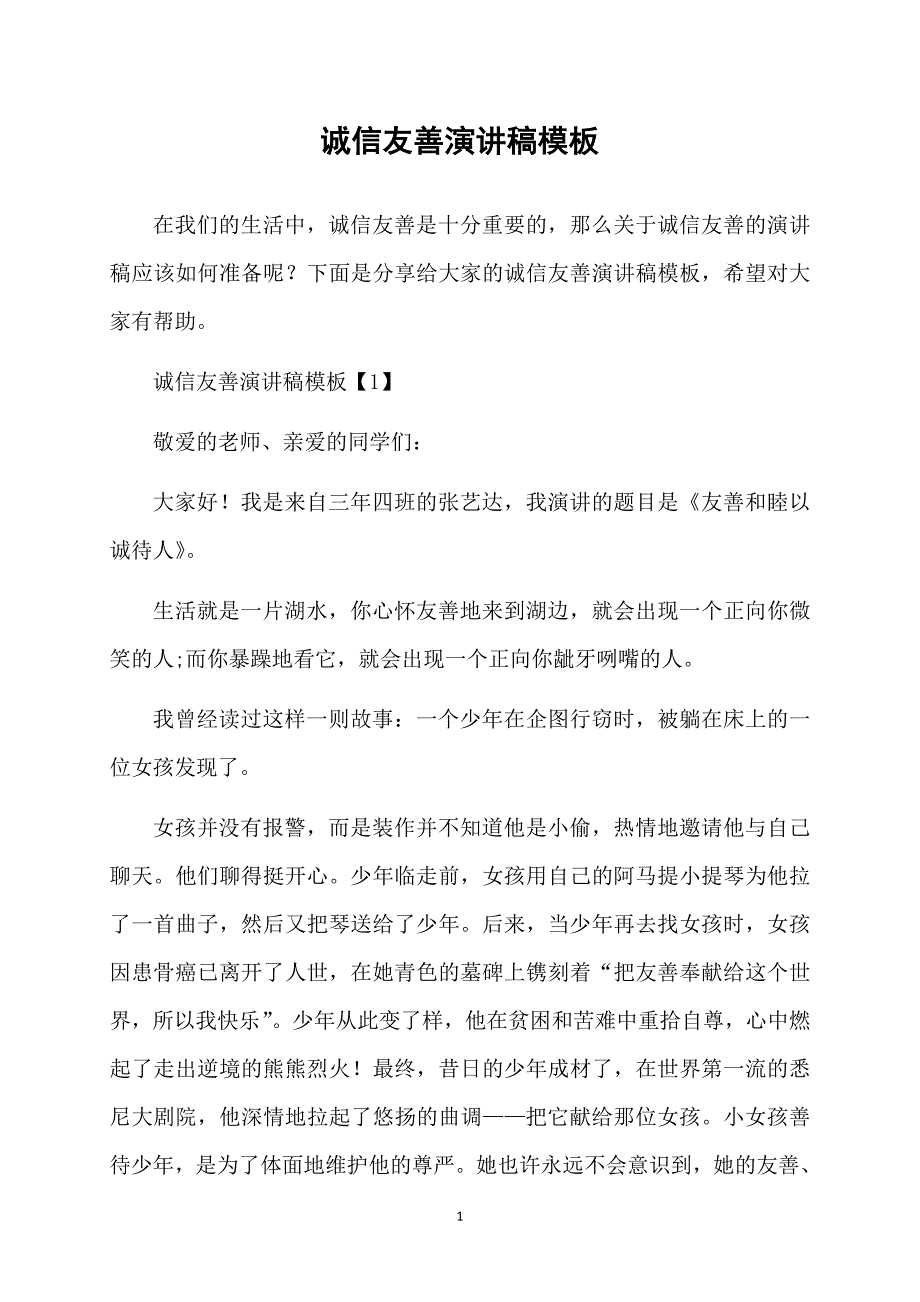 诚信友善演讲稿模板

在我们的生活中，诚信友善是十分重要的，那么关于诚信友善的演讲稿应该如何准备呢？下面是分享给大家的诚信友善演讲稿模板，希望对大家有帮助。

诚信友善演讲稿模板【1】

敬爱的老师、亲爱的同学们：

大家好！我是来自三年四班的张艺达，我演讲的题目是《友善和睦以诚待人》。

生活就是一片湖水，你心怀友善地来到湖边，就会出现一个正向你微笑的人;而你暴躁地看它，就会出现一个正向你龇牙咧嘴的人。

我曾经读过这样一则故事：一个少年在企图行窃时，被躺在床上的一位女孩发现了。

女孩并没有报警，而是装作并不知道他是小偷，热情地邀请他与自己聊天。他们聊得挺开心。少年临走前，女孩用自己的阿马提小提琴为他拉了一首曲子，然后又把琴送给了少年。后来，当少年再去找女孩时，女孩因患骨癌已离开了人世，在她青色的墓碑上镌刻着“把友善奉献给这个世界，所以我快乐”。少年从此变了样，他在贫困和苦难中重拾自尊，心中燃起了走出逆境的熊熊烈火！最终，昔日的少年成材了，在世界第一流的悉尼大剧院，他深情地拉起了悠扬的曲调——把它献给那位女孩。小女孩善待少年，是为了体面地维护他的尊严。她也许永远不会意识到，她的友善、

1